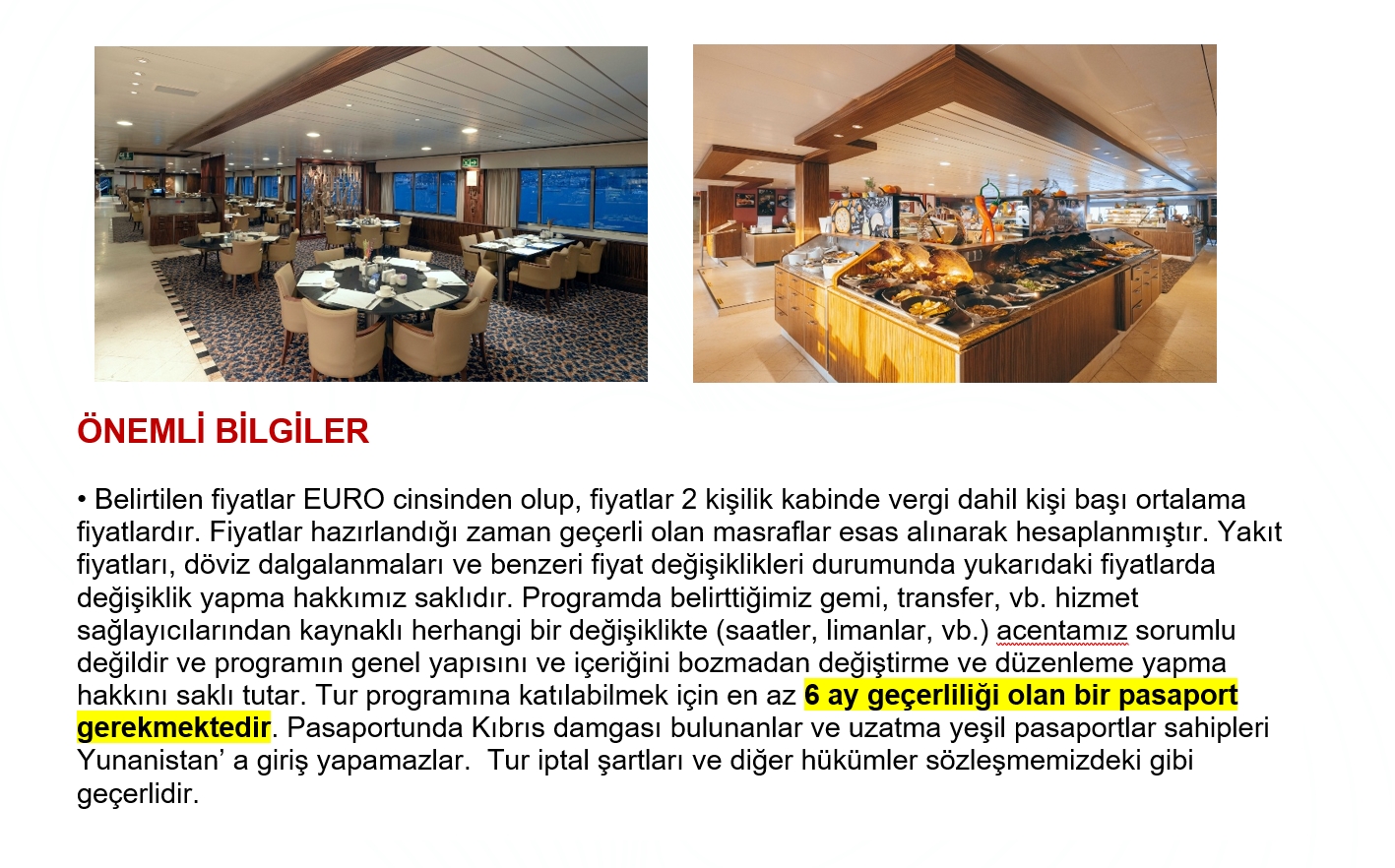 ÖNEMLİ BİLGİLER

• Belirtilen fiyatlar EURO cinsinden olup, fiyatlar 2 kişilik kabinde vergi dahil kişi başı ortalama fiyatlardır. Fiyatlar hazırlandığı zaman geçerli olan masraflar esas alınarak hesaplanmıştır. Yakıt fiyatları, döviz dalgalanmaları ve benzeri fiyat değişiklikleri durumunda yukarıdaki fiyatlarda değişiklik yapma hakkımız saklıdır. Programda belirttiğimiz gemi, transfer, vb. hizmet sağlayıcılarından kaynaklı herhangi bir değişiklikte (saatler, limanlar, vb.) acentamız sorumlu değildir ve programın genel yapısını ve içeriğini bozmadan değiştirme ve düzenleme yapma hakkını saklı tutar. Tur programına katılabilmek için en az 6 ay geçerliliği olan bir pasaport gerekmektedir. Pasaportunda Kıbrıs damgası bulunanlar ve uzatma yeşil pasaportlar sahipleri Yunanistan' a giriş yapamazlar. Tur iptal şartları ve diğer hükümler sözleşmemizdeki gibi geçerlidir.